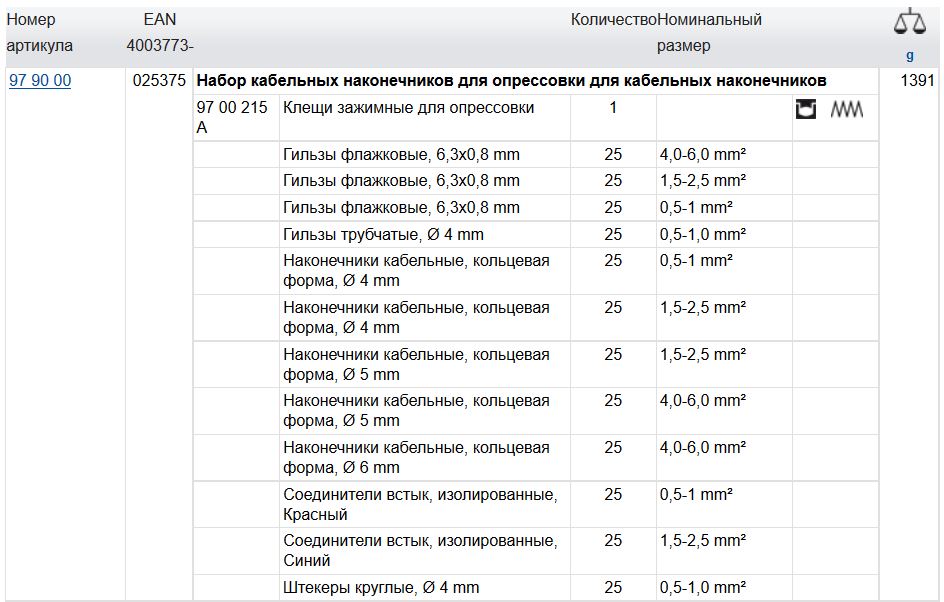 | Номер артикула | EAN 4003773- | | | Количество | Номинальный размер | | g |
|---|---|---|---|---|---|---|---|
| 97 90 00 | 025375 | Набор кабельных наконечников для опрессовки для кабельных наконечников | | | | | 1391 |
| | | 97 00 215 A | Клещи зажимные для опрессовки | 1 | | | |
| | | | Гильзы флажковые, 6,3x0,8 mm | 25 | 4,0-6,0 mm² | | |
| | | | Гильзы флажковые, 6,3x0,8 mm | 25 | 1,5-2,5 mm² | | |
| | | | Гильзы флажковые, 6,3x0,8 mm | 25 | 0,5-1 mm² | | |
| | | | Гильзы трубчатые, Ø 4 mm | 25 | 0,5-1,0 mm² | | |
| | | | Наконечники кабельные, кольцевая форма, Ø 4 mm | 25 | 0,5-1 mm² | | |
| | | | Наконечники кабельные, кольцевая форма, Ø 4 mm | 25 | 1,5-2,5 mm² | | |
| | | | Наконечники кабельные, кольцевая форма, Ø 5 mm | 25 | 1,5-2,5 mm² | | |
| | | | Наконечники кабельные, кольцевая форма, Ø 5 mm | 25 | 4,0-6,0 mm² | | |
| | | | Наконечники кабельные, кольцевая форма, Ø 6 mm | 25 | 4,0-6,0 mm² | | |
| | | | Соединители встык, изолированные, Красный | 25 | 0,5-1 mm² | | |
| | | | Соединители встык, изолированные, Синий | 25 | 1,5-2,5 mm² | | |
| | | | Штекеры круглые, Ø 4 mm | 25 | 0,5-1,0 mm² | | |